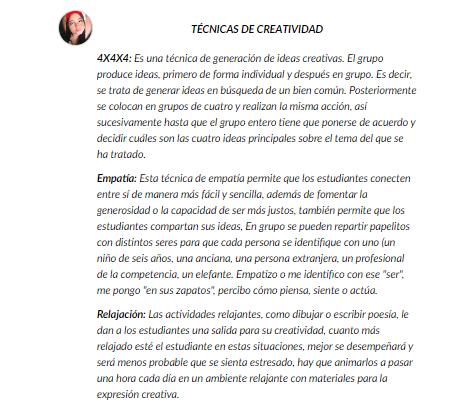 TÉCNICAS DE CREATIVIDAD

4X4X4: Es una técnica de generación de ideas creativas. El grupo produce ideas, primero de forma individual y después en grupo. Es decir, se trata de generar ideas en búsqueda de un bien común. Posteriormente se colocan en grupos de cuatro y realizan la misma acción, así sucesivamente hasta que el grupo entero tiene que ponerse de acuerdo y decidir cuáles son las cuatro ideas principales sobre el tema del que se ha tratado.

Empatía: Esta técnica de empatía permite que los estudiantes conecten entre sí de manera más fácil y sencilla, además de fomentar la generosidad o la capacidad de ser más justos, también permite que los estudiantes compartan sus ideas. En grupo se pueden repartir papelitos con distintos seres para que cada persona se identifique con uno (un niño de seis años, una anciana, una persona extranjera, un profesional de la competencia, un elefante. Empatizo o me identifico con ese "ser", me pongo "en sus zapatos", percibo cómo piensa, siente o actúa.

Relajación: Las actividades relajantes, como dibujar o escribir poesía, le dan a los estudiantes una salida para su creatividad, cuanto más relajado esté el estudiante en estas situaciones, mejor se desempeñará y será menos probable que se sienta estresado, hay que animarlos a pasar una hora cada día en un ambiente relajante con materiales para la expresión creativa.